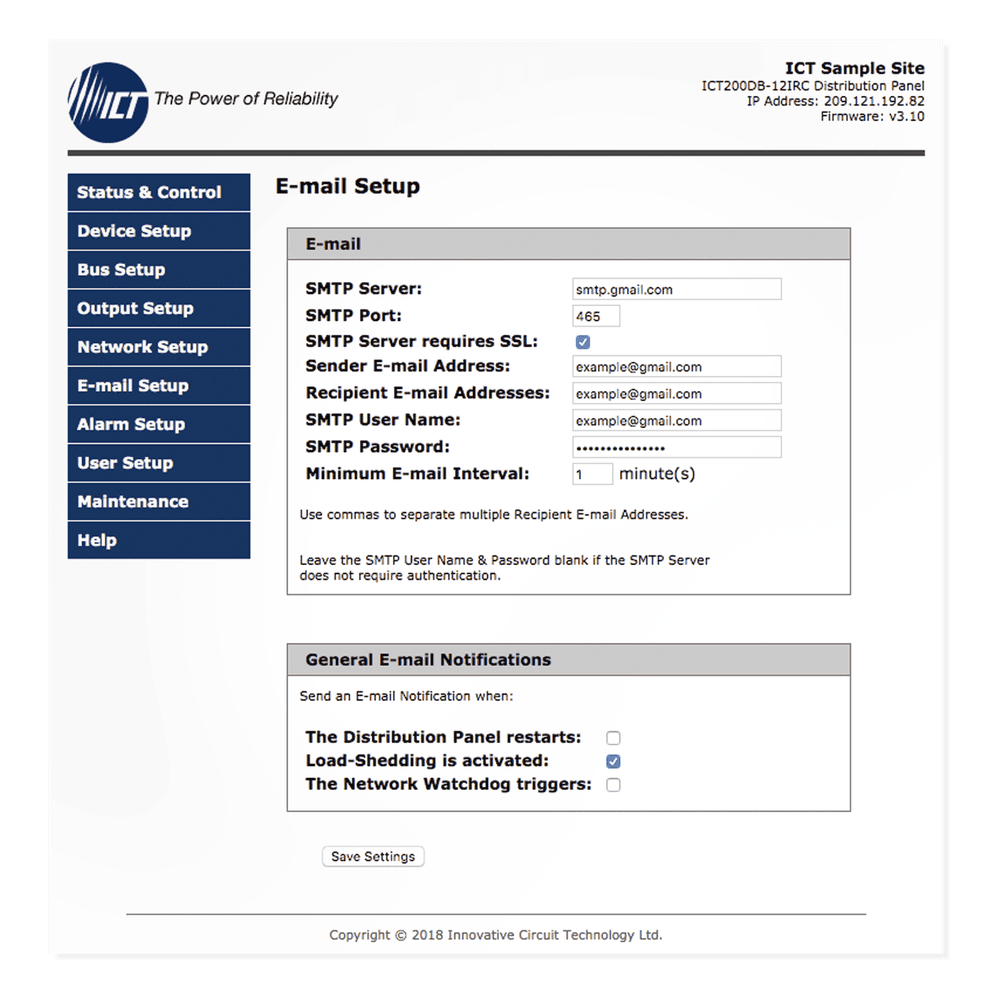 ICT The Power of Reliability

ICT Sample Site
ICT200DB-12IRC Distribution Panel
IP Address: 209.121.192.82
Firmware: v3.10

Status & Control
Device Setup
Bus Setup
Output Setup
Network Setup
E-mail Setup
Alarm Setup
User Setup
Maintenance
Help

E-mail Setup

E-mail

SMTP Server: smtp.gmail.com
SMTP Port: 465
SMTP Server requires SSL:
Sender E-mail Address: example@gmail.com
Recipient E-mail Addresses: example@gmail.com
SMTP User Name: example@gmail.com
SMTP Password: •••••••••••••••
Minimum E-mail Interval: 1 minute(s)

Use commas to separate multiple Recipient E-mail Addresses.

Leave the SMTP User Name & Password blank if the SMTP Server does not require authentication.

General E-mail Notifications

Send an E-mail Notification when:

The Distribution Panel restarts:
Load-Shedding is activated:
The Network Watchdog triggers:

Save Settings

Copyright © 2018 Innovative Circuit Technology Ltd.